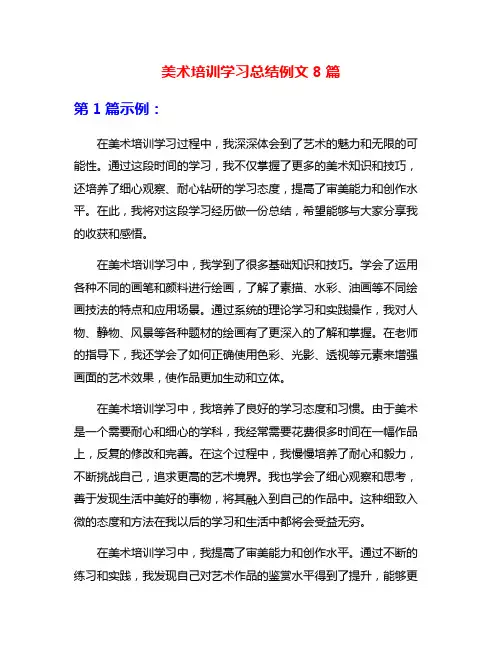 美术培训学习总结例文 8 篇

第 1 篇示例：

在美术培训学习过程中，我深深体会到了艺术的魅力和无限的可能性。通过这段时间的学习，我不仅掌握了更多的美术知识和技巧，还培养了细心观察、耐心钻研的学习态度，提高了审美能力和创作水平。在此，我将对这段学习经历做一份总结，希望能够与大家分享我的收获和感悟。

在美术培训学习中，我学到了很多基础知识和技巧。学会了运用各种不同的画笔和颜料进行绘画，了解了素描、水彩、油画等不同绘画技法的特点和应用场景。通过系统的理论学习和实践操作，我对人物、静物、风景等各种题材的绘画有了更深入的了解和掌握。在老师的指导下，我还学会了如何正确使用色彩、光影、透视等元素来增强画面的艺术效果，使作品更加生动和立体。

在美术培训学习中，我培养了良好的学习态度和习惯。由于美术是一个需要耐心和细心的学科，我经常需要花费很多时间在一幅作品上，反复的修改和完善。在这个过程中，我慢慢培养了耐心和毅力，不断挑战自己，追求更高的艺术境界。我也学会了细心观察和思考，善于发现生活中美好的事物，将其融入到自己的作品中。这种细致入微的态度和方法在我以后的学习和生活中都将会受益无穷。

在美术培训学习中，我提高了审美能力和创作水平。通过不断的练习和实践，我发现自己对艺术作品的鉴赏水平得到了提升，能够更